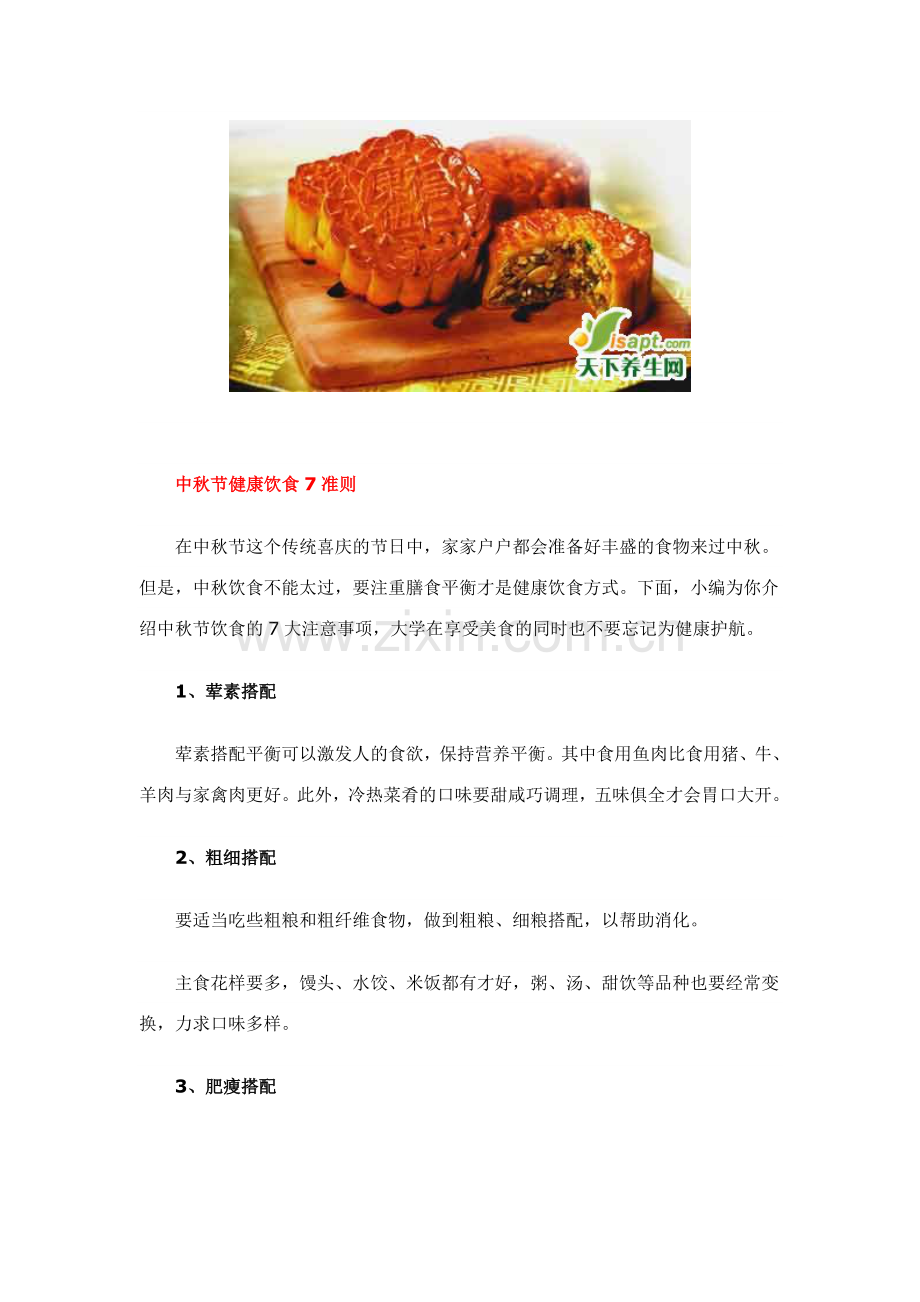 isapt.com
天下养生网

中秋节健康饮食7准则

在中秋节这个传统喜庆的节日中，家家户户都会准备好丰盛的食物来过中秋。但是，中秋饮食不能太过，要注重膳食平衡才是健康饮食方式。下面，小编为你介绍中秋节饮食的7大注意事项，大学在享受美食的同时也不要忘记为健康护航。

1、荤素搭配

荤素搭配平衡可以激发人的食欲，保持营养平衡。其中食用鱼肉比食用猪、牛、羊肉与家禽肉更好。此外，冷热菜肴的口味要甜咸巧调理，五味俱全才会胃口大开。

2、粗细搭配

要适当吃些粗粮和粗纤维食物，做到粗粮、细粮搭配，以帮助消化。

主食花样要多，馒头、水饺、米饭都有才好，粥、汤、甜饮等品种也要经常变换，力求口味多样。

3、肥瘦搭配

www.zixin.com.cn